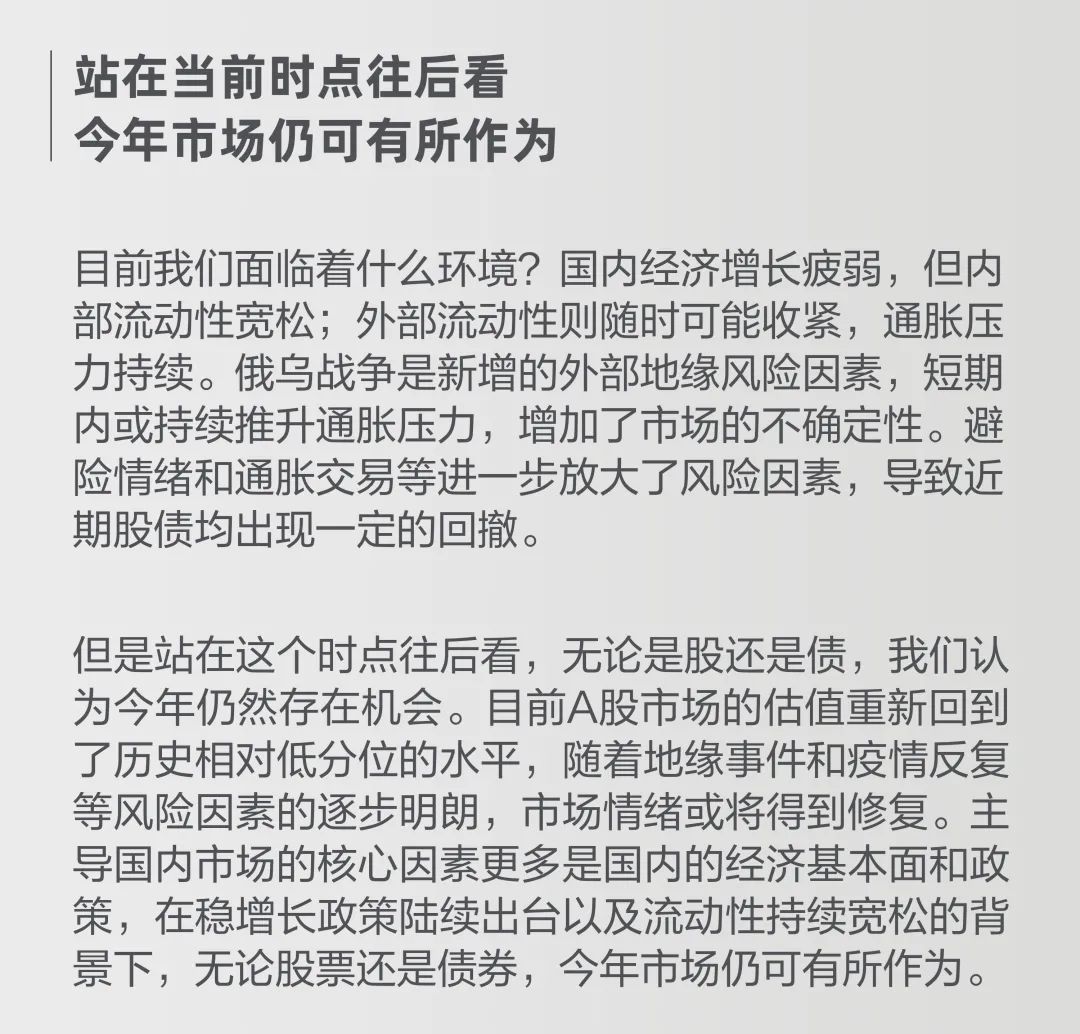 站在当前时点往后看
今年市场仍可有所作为

目前我们面临着什么环境？国内经济增长疲弱，但内部流动性宽松；外部流动性则随时可能收紧，通胀压力持续。俄乌战争是新增的外部地缘风险因素，短期内或持续推升通胀压力，增加了市场的不确定性。避险情绪和通胀交易等进一步放大了风险因素，导致近期股债均出现一定的回撤。

但是站在这个时点往后看，无论是股还是债，我们认为今年仍然存在机会。目前A股市场的估值重新回到了历史相对低分位的水平，随着地缘事件和疫情反复等风险因素的逐步明朗，市场情绪或将得到修复。主导国内市场的核心因素更多是国内的经济基本面和政策，在稳增长政策陆续出台以及流动性持续宽松的背景下，无论股票还是债券，今年市场仍可有所作为。